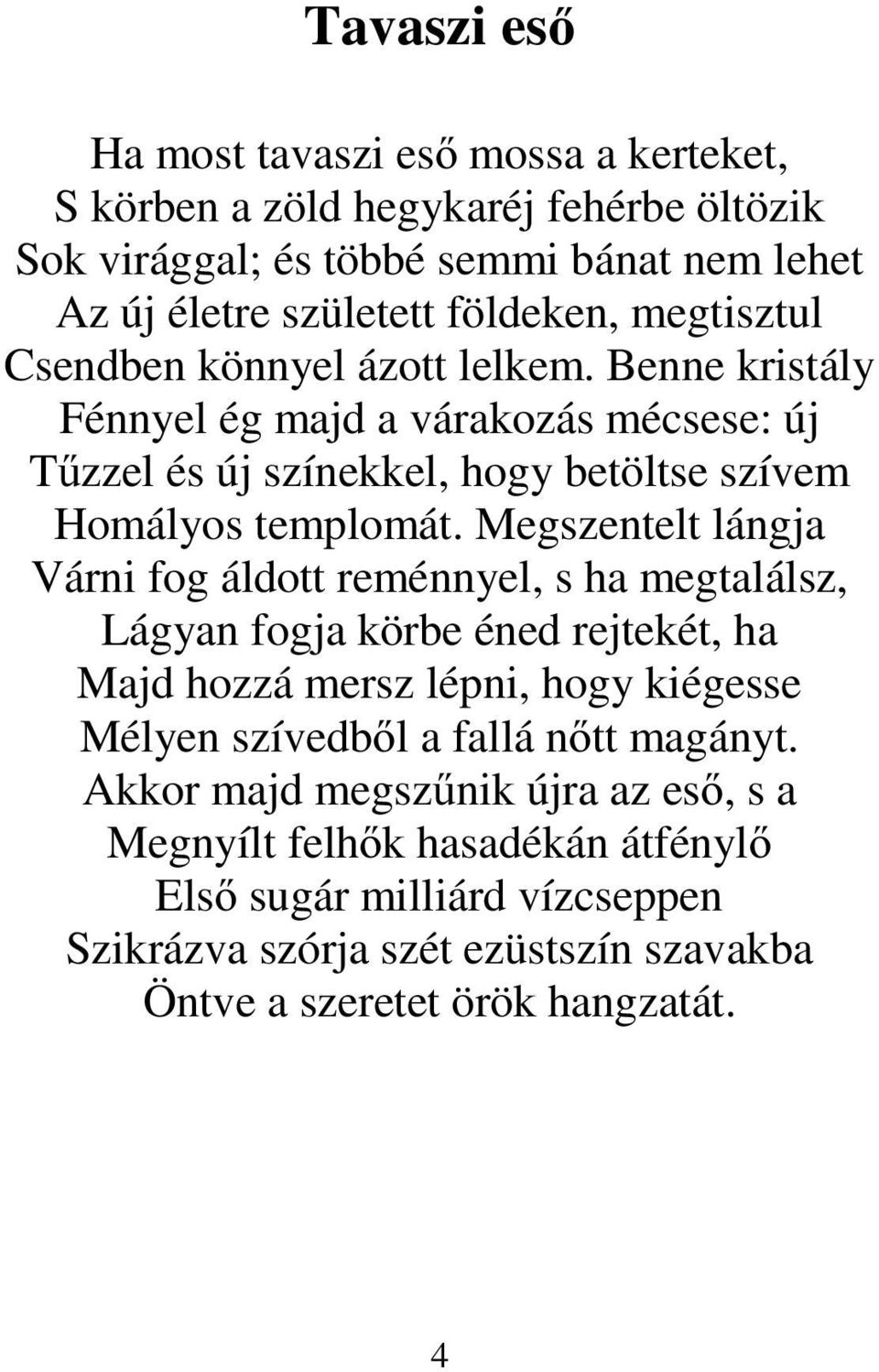 Tavaszi eső

Ha most tavaszi eső mossa a kerteket,
S körben a zöld hegykaréj fehérbe öltözik
Sok virággal; és többé semmi bánat nem lehet
Az új életre született földeken, megtisztul
Csendben könnyel ázott lelkem. Benne kristály
Fénnyel ég majd a várakozás mécsese: új
Tűzzel és új színekkel, hogy betöltse szívem
Homályos templomát. Megszentelt lángja
Várni fog áldott reménnyel, s ha megtalálsz,
Lágyan fogja körbe éned rejtekét, ha
Majd hozzá mersz lépni, hogy kiégesse
Mélyen szívedből a fallá nőtt magányt.
Akkor majd megszűnik újra az eső, s a
Megnyílt felhők hasadékán átfénylő
Első sugár milliárd vízcseppen
Szikrázva szórja szét ezüstszín szavakba
Öntve a szeretet örök hangzatát.

4